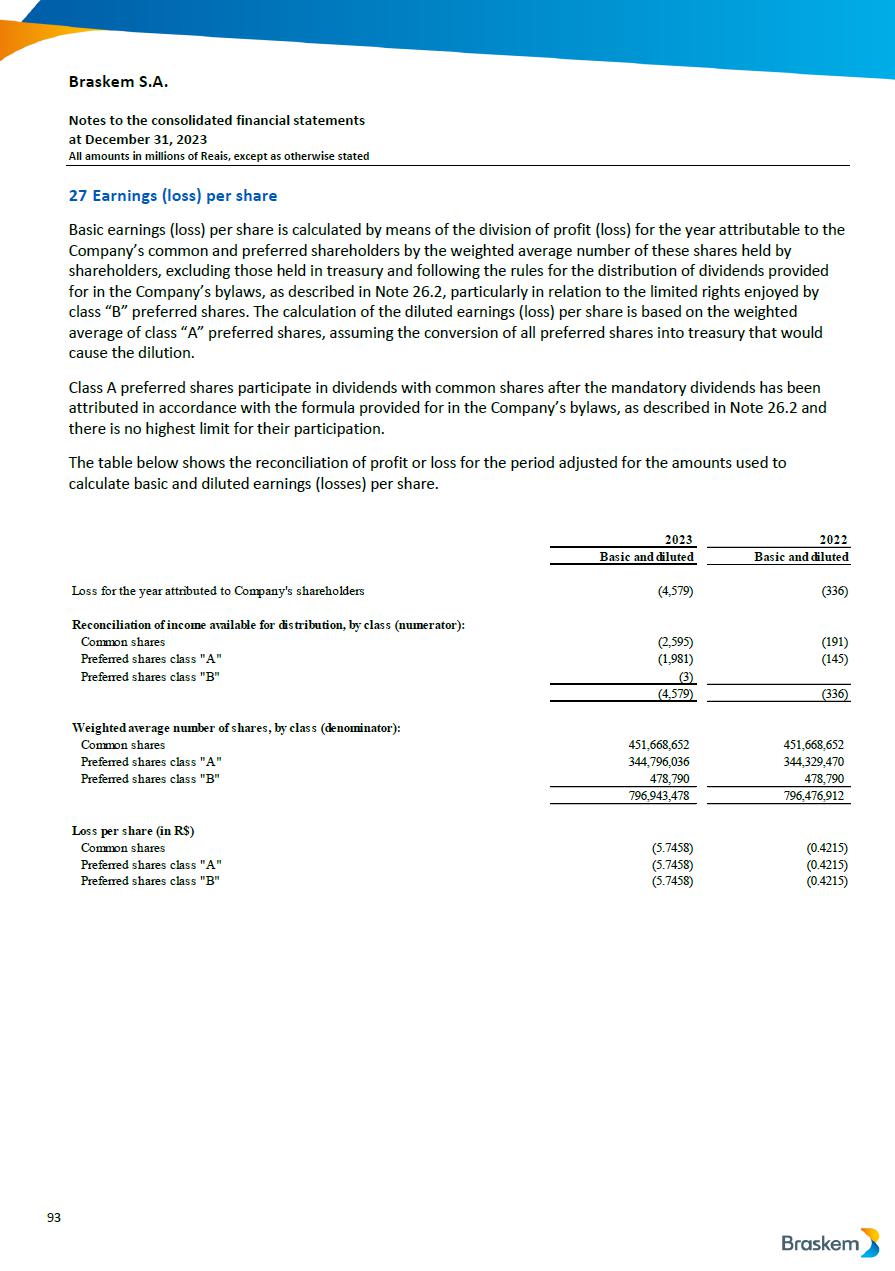 Braskem S.A.

Notes to the consolidated financial statements
at December 31, 2023
All amounts in millions of Reais, except as otherwise stated

27 Earnings (loss) per share

Basic earnings (loss) per share is calculated by means of the division of profit (loss) for the year attributable to the Company's common and preferred shareholders by the weighted average number of these shares held by shareholders, excluding those held in treasury and following the rules for the distribution of dividends provided for in the Company's bylaws, as described in Note 26.2, particularly in relation to the limited rights enjoyed by class "B" preferred shares. The calculation of the diluted earnings (loss) per share is based on the weighted average of class "A" preferred shares, assuming the conversion of all preferred shares into treasury that would cause the dilution.

Class A preferred shares participate in dividends with common shares after the mandatory dividends has been attributed in accordance with the formula provided for in the Company's bylaws, as described in Note 26.2 and there is no highest limit for their participation.

The table below shows the reconciliation of profit or loss for the period adjusted for the amounts used to calculate basic and diluted earnings (losses) per share.

| | 2023 | 2022 |
|---|---|---|
| | Basic and diluted | Basic and diluted |
| Loss for the year attributed to Company's shareholders | (4,579) | (336) |
| Reconciliation of income available for distribution, by class (numerator): | | |
| Common shares | (2,595) | (191) |
| Preferred shares class "A" | (1,981) | (145) |
| Preferred shares class "B" | (3) | |
| | (4,579) | (336) |
| Weighted average number of shares, by class (denominator): | | |
| Common shares | 451,668,652 | 451,668,652 |
| Preferred shares class "A" | 344,796,036 | 344,329,470 |
| Preferred shares class "B" | 478,790 | 478,790 |
| | 796,943,478 | 796,476,912 |
| Loss per share (in R$) | | |
| Common shares | (5.7458) | (0.4215) |
| Preferred shares class "A" | (5.7458) | (0.4215) |
| Preferred shares class "B" | (5.7458) | (0.4215) |

93

Braskem